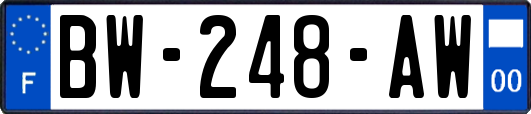 F
BW-248-AW
00